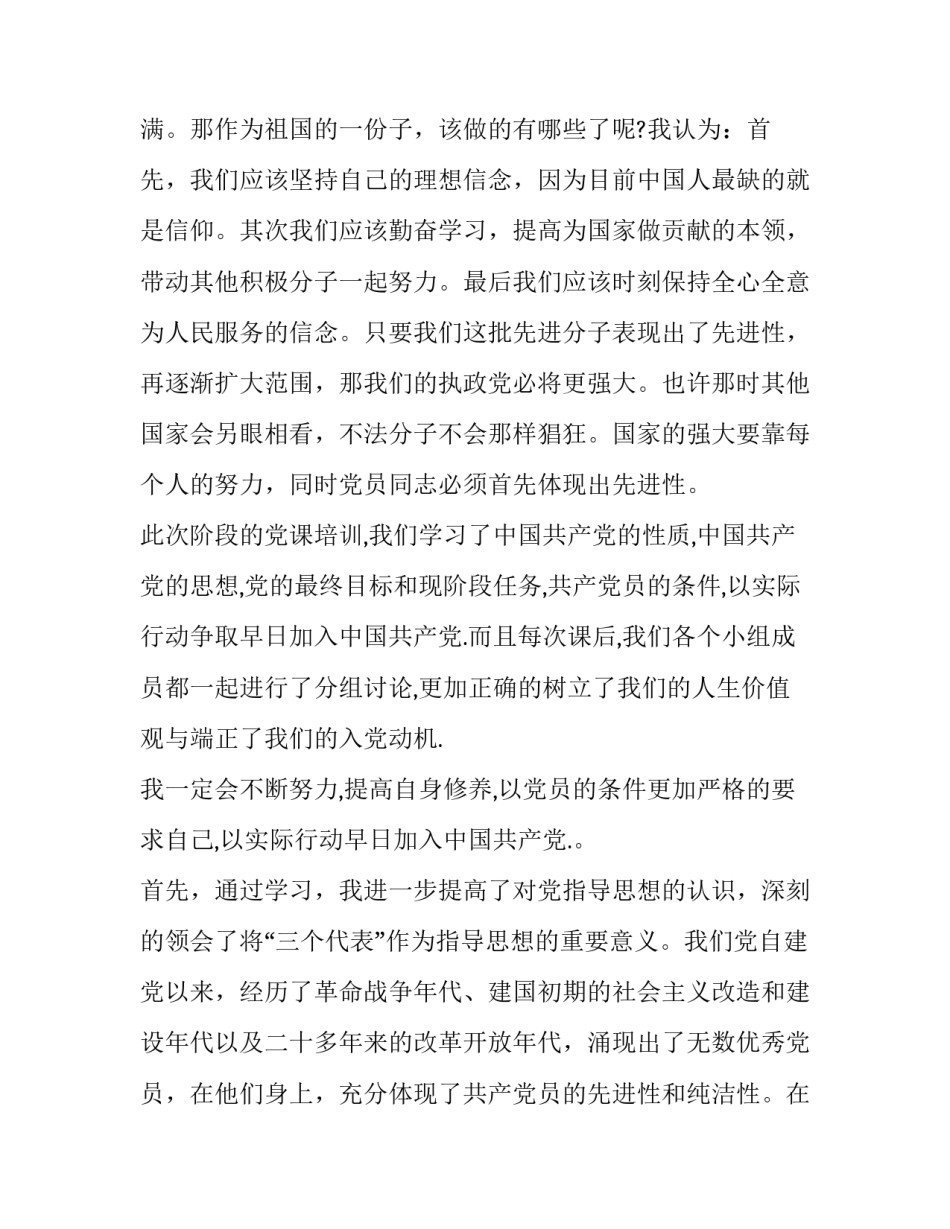 满。那作为祖国的一份子，该做的有哪些了呢?我认为：首先，我们应该坚持自己的理想信念，因为目前中国人最缺的就是信仰。其次我们应该勤奋学习，提高为国家做贡献的本领，带动其他积极分子一起努力。最后我们应该时刻保持全心全意为人民服务的信念。只要我们这批先进分子表现出了先进性，再逐渐扩大范围，那我们的执政党必将更强大。也许那时其他国家会另眼相看，不法分子不会那样猖狂。国家的强大要靠每个人的努力，同时党员同志必须首先体现出先进性。

此次阶段的党课培训,我们学习了中国共产党的性质,中国共产党的思想,党的最终目标和现阶段任务,共产党员的条件,以实际行动争取早日加入中国共产党.而且每次课后,我们各个小组成员都一起进行了分组讨论,更加正确的树立了我们的人生价值观与端正了我们的入党动机.

我一定会不断努力,提高自身修养,以党员的条件更加严格的要求自己,以实际行动早日加入中国共产党.。

首先，通过学习，我进一步提高了对党指导思想的认识，深刻的领会了将“三个代表”作为指导思想的重要意义。我们党自建党以来，经历了革命战争年代、建国初期的社会主义改造和建设年代以及二十多年来的改革开放年代，涌现出了无数优秀党员，在他们身上，充分体现了共产党员的先进性和纯洁性。在